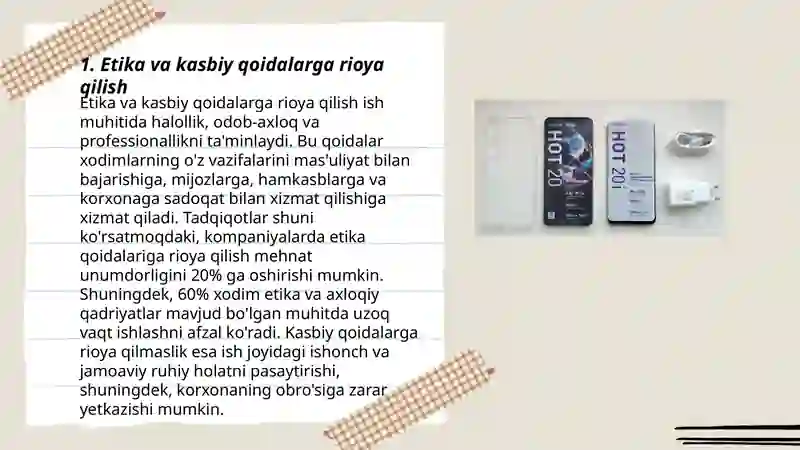 1. Etika va kasbiy qoidalarga rioya qilish

Etika va kasbiy qoidalarga rioya qilish ish muhitida halollik, odob-axloq va professionallikni ta'minlaydi. Bu qoidalar xodimlarning o'z vazifalarini mas'uliyat bilan bajarishiga, mijozlarga, hamkasblarga va korxonaga sadoqat bilan xizmat qilishiga xizmat qiladi. Tadqiqotlar shuni ko'rsatmoqdaki, kompaniyalarda etika qoidalariga rioya qilish mehnat unumdorligini 20% ga oshirishi mumkin. Shuningdek, 60% xodim etika va axloqiy qadriyatlar mavjud bo'lgan muhitda uzoq vaqt ishlashni afzal ko'radi. Kasbiy qoidalarga rioya qilmaslik esa ish joyidagi ishonch va jamoaviy ruhiy holatni pasaytirishi, shuningdek, korxonaning obro'siga zarar yetkazishi mumkin.

HOT 20

HOT 20i